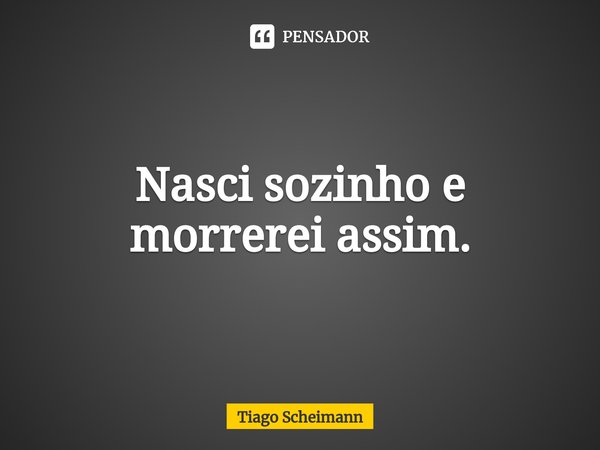 PENSADOR

Nasci sozinho e morrerei assim.

Tiago Scheimann